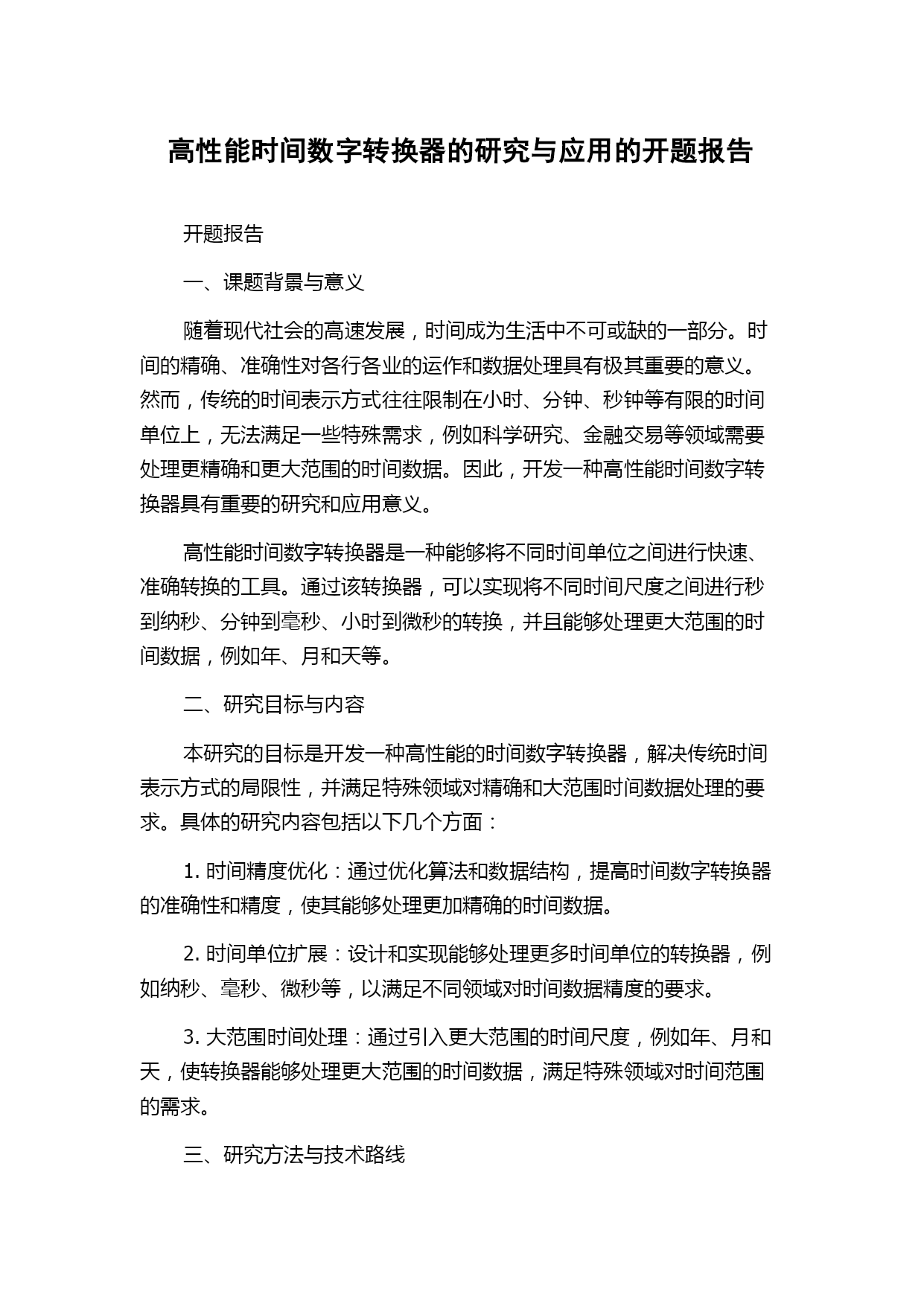 高性能时间数字转换器的研究与应用的开题报告

开题报告

一、课题背景与意义

随着现代社会的高速发展，时间成为生活中不可或缺的一部分。时间的精确、准确性对各行各业的运作和数据处理具有极其重要的意义。然而，传统的时间表示方式往往限制在小时、分钟、秒钟等有限的时间单位上，无法满足一些特殊需求，例如科学研究、金融交易等领域需要处理更精确和更大范围的时间数据。因此，开发一种高性能时间数字转换器具有重要的研究和应用意义。

高性能时间数字转换器是一种能够将不同时间单位之间进行快速、准确转换的工具。通过该转换器，可以实现将不同时间尺度之间进行秒到纳秒、分钟到毫秒、小时到微秒的转换，并且能够处理更大范围的时间数据，例如年、月和天等。

二、研究目标与内容

本研究的目标是开发一种高性能的时间数字转换器，解决传统时间表示方式的局限性，并满足特殊领域对精确和大范围时间数据处理的要求。具体的研究内容包括以下几个方面：

1. 时间精度优化：通过优化算法和数据结构，提高时间数字转换器的准确性和精度，使其能够处理更加精确的时间数据。

2. 时间单位扩展：设计和实现能够处理更多时间单位的转换器，例如纳秒、毫秒、微秒等，以满足不同领域对时间数据精度的要求。

3. 大范围时间处理：通过引入更大范围的时间尺度，例如年、月和天，使转换器能够处理更大范围的时间数据，满足特殊领域对时间范围的需求。

三、研究方法与技术路线